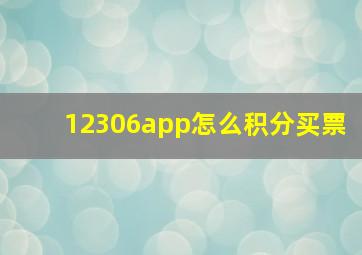 12306app怎么积分买票